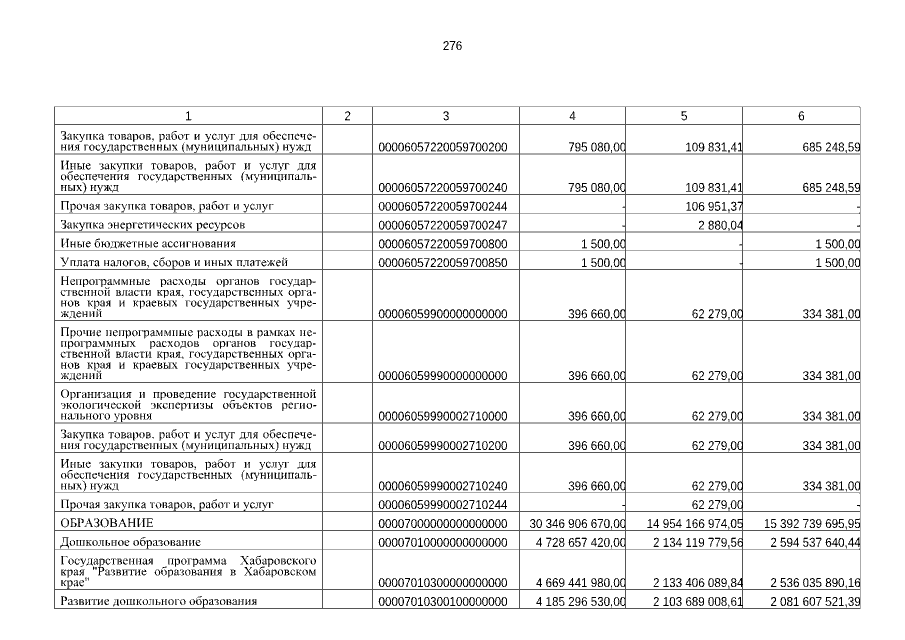 276

| 1 | 2 | 3 | 4 | 5 | 6 |
|---|---|---|---|---|---|
| Закупка товаров, работ и услуг для обеспечения государственных (муниципальных) нужд | | 00006057220059700200 | 795 080,00 | 109 831,41 | 685 248,59 |
| Иные закупки товаров, работ и услуг для обеспечения государственных (муниципальных) нужд | | 00006057220059700240 | 795 080,00 | 109 831,41 | 685 248,59 |
| Прочая закупка товаров, работ и услуг | | 00006057220059700244 | - | 106 951,37 | - |
| Закупка энергетических ресурсов | | 00006057220059700247 | - | 2 880,04 | - |
| Иные бюджетные ассигнования | | 00006057220059700800 | 1 500,00 | - | 1 500,00 |
| Уплата налогов, сборов и иных платежей | | 00006057220059700850 | 1 500,00 | - | 1 500,00 |
| Непрограммные расходы органов государственной власти края, государственных органов края и краевых государственных учреждений | | 00006059900000000000 | 396 660,00 | 62 279,00 | 334 381,00 |
| Прочие непрограммные расходы в рамках непрограммных расходов органов государственной власти края, государственных органов края и краевых государственных учреждений | | 00006059990000000000 | 396 660,00 | 62 279,00 | 334 381,00 |
| Организация и проведение государственной экологической экспертизы объектов регионального уровня | | 00006059990002710000 | 396 660,00 | 62 279,00 | 334 381,00 |
| Закупка товаров, работ и услуг для обеспечения государственных (муниципальных) нужд | | 00006059990002710200 | 396 660,00 | 62 279,00 | 334 381,00 |
| Иные закупки товаров, работ и услуг для обеспечения государственных (муниципальных) нужд | | 00006059990002710240 | 396 660,00 | 62 279,00 | 334 381,00 |
| Прочая закупка товаров, работ и услуг | | 00006059990002710244 | - | 62 279,00 | - |
| ОБРАЗОВАНИЕ | | 00007000000000000000 | 30 346 906 670,00 | 14 954 166 974,05 | 15 392 739 695,95 |
| Дошкольное образование | | 00007010000000000000 | 4 728 657 420,00 | 2 134 119 779,56 | 2 594 537 640,44 |
| Государственная программа Хабаровского края "Развитие образования в Хабаровском крае" | | 00007010300000000000 | 4 669 441 980,00 | 2 133 406 089,84 | 2 536 035 890,16 |
| Развитие дошкольного образования | | 00007010300100000000 | 4 185 296 530,00 | 2 103 689 008,61 | 2 081 607 521,39 |